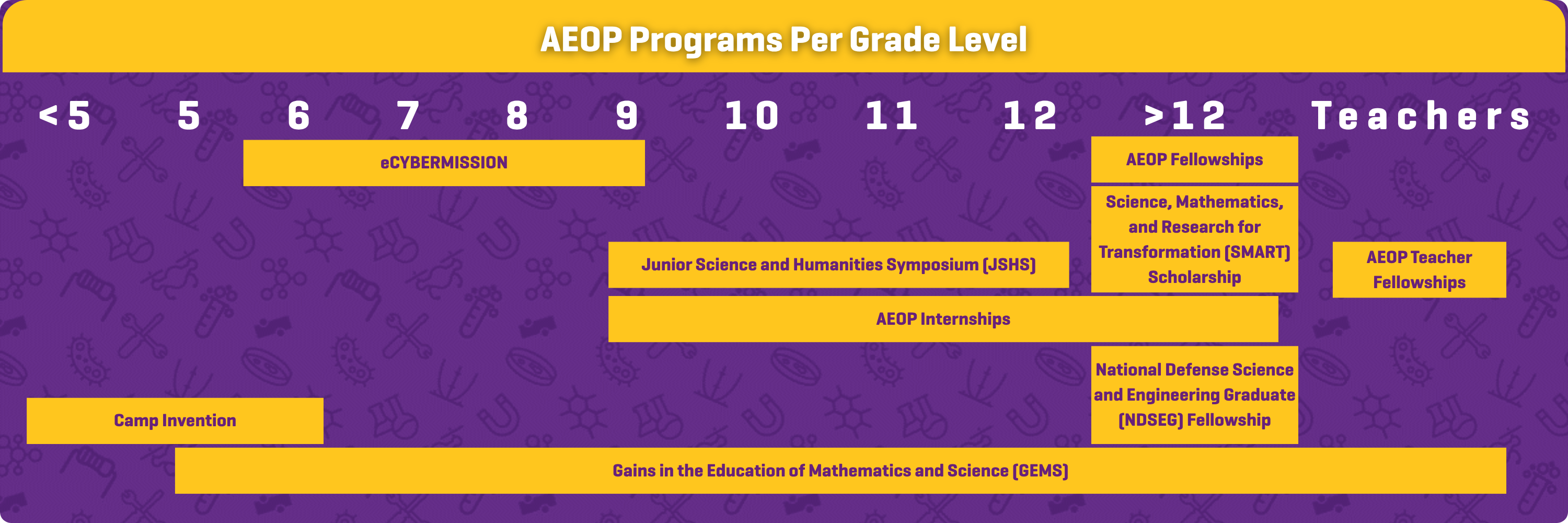 AEOP Programs Per Grade Level

<5 5 6 7 8 9 10 11 12 >12 Teachers

eCYBERMISSION

AEOP Fellowships

Science, Mathematics, and Research for Transformation (SMART) Scholarship

Junior Science and Humanities Symposium (JSHS)

AEOP Teacher Fellowships

AEOP Internships

National Defense Science and Engineering Graduate (NDSEG) Fellowship

Camp Invention

Gains in the Education of Mathematics and Science (GEMS)